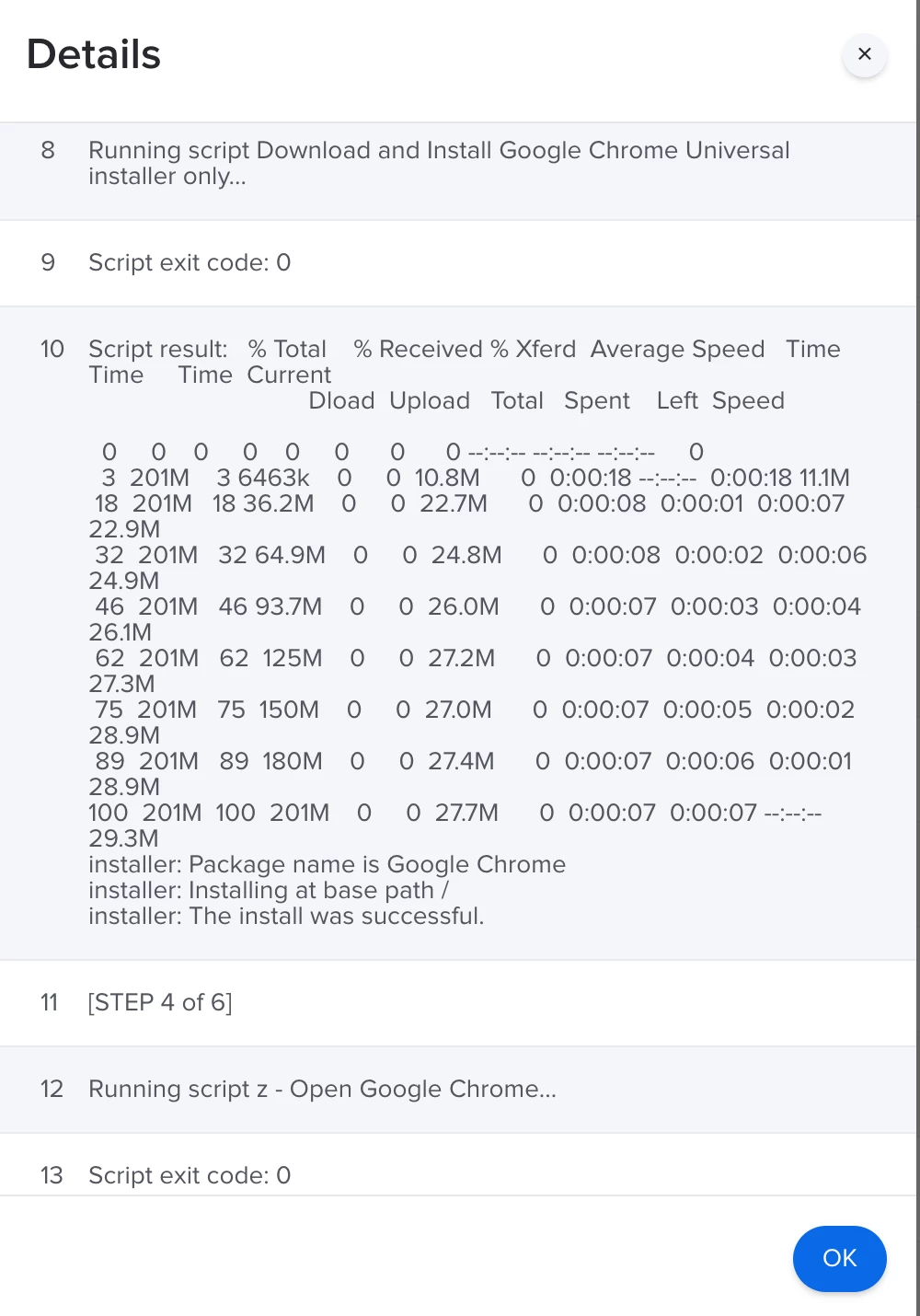 Details

×

8 Running script Download and Install Google Chrome Universal installer only...

9 Script exit code: 0

10 Script result: % Total % Received % Xferd Average Speed Time Time Time Current
Dload Upload Total Spent Left Speed

0 0 0 0 0 0 0 0 --:--:-- --:--:-- --:--:-- 0
3 201M 3 6463k 0 0 10.8M 0 0:00:18 --:--:-- 0:00:18 11.1M
18 201M 18 36.2M 0 0 22.7M 0 0:00:08 0:00:01 0:00:07 22.9M
32 201M 32 64.9M 0 0 24.8M 0 0:00:08 0:00:02 0:00:06 24.9M
46 201M 46 93.7M 0 0 26.0M 0 0:00:07 0:00:03 0:00:04 26.1M
62 201M 62 125M 0 0 27.2M 0 0:00:07 0:00:04 0:00:03 27.3M
75 201M 75 150M 0 0 27.0M 0 0:00:07 0:00:05 0:00:02 28.9M
89 201M 89 180M 0 0 27.4M 0 0:00:07 0:00:06 0:00:01 28.9M
100 201M 100 201M 0 0 27.7M 0 0:00:07 0:00:07 --:--:-- 29.3M
installer: Package name is Google Chrome
installer: Installing at base path /
installer: The install was successful.

11 [STEP 4 of 6]

12 Running script z - Open Google Chrome...

13 Script exit code: 0

OK